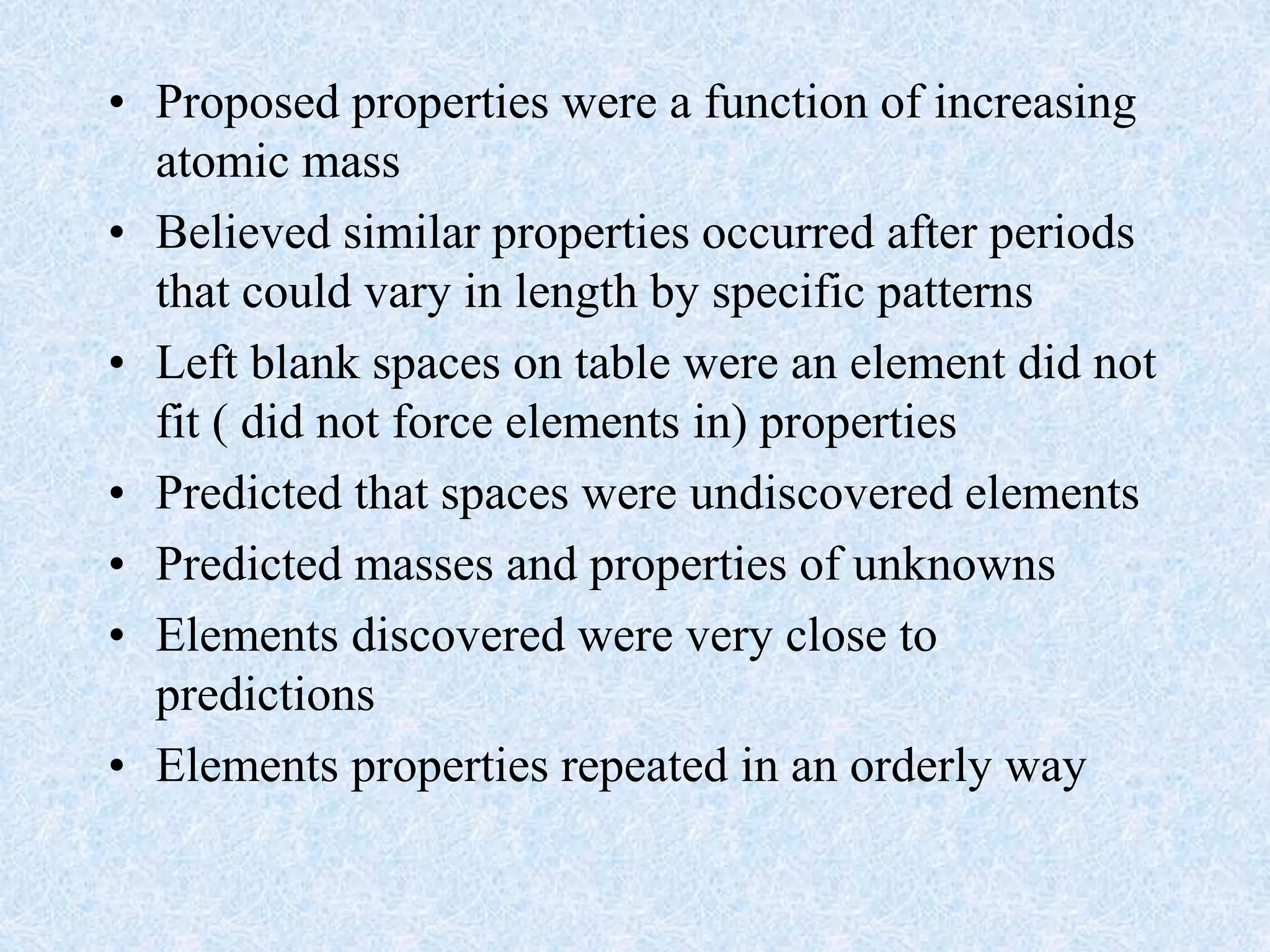 • Proposed properties were a function of increasing atomic mass

• Believed similar properties occurred after periods that could vary in length by specific patterns

• Left blank spaces on table were an element did not fit ( did not force elements in) properties

• Predicted that spaces were undiscovered elements

• Predicted masses and properties of unknowns

• Elements discovered were very close to predictions

• Elements properties repeated in an orderly way